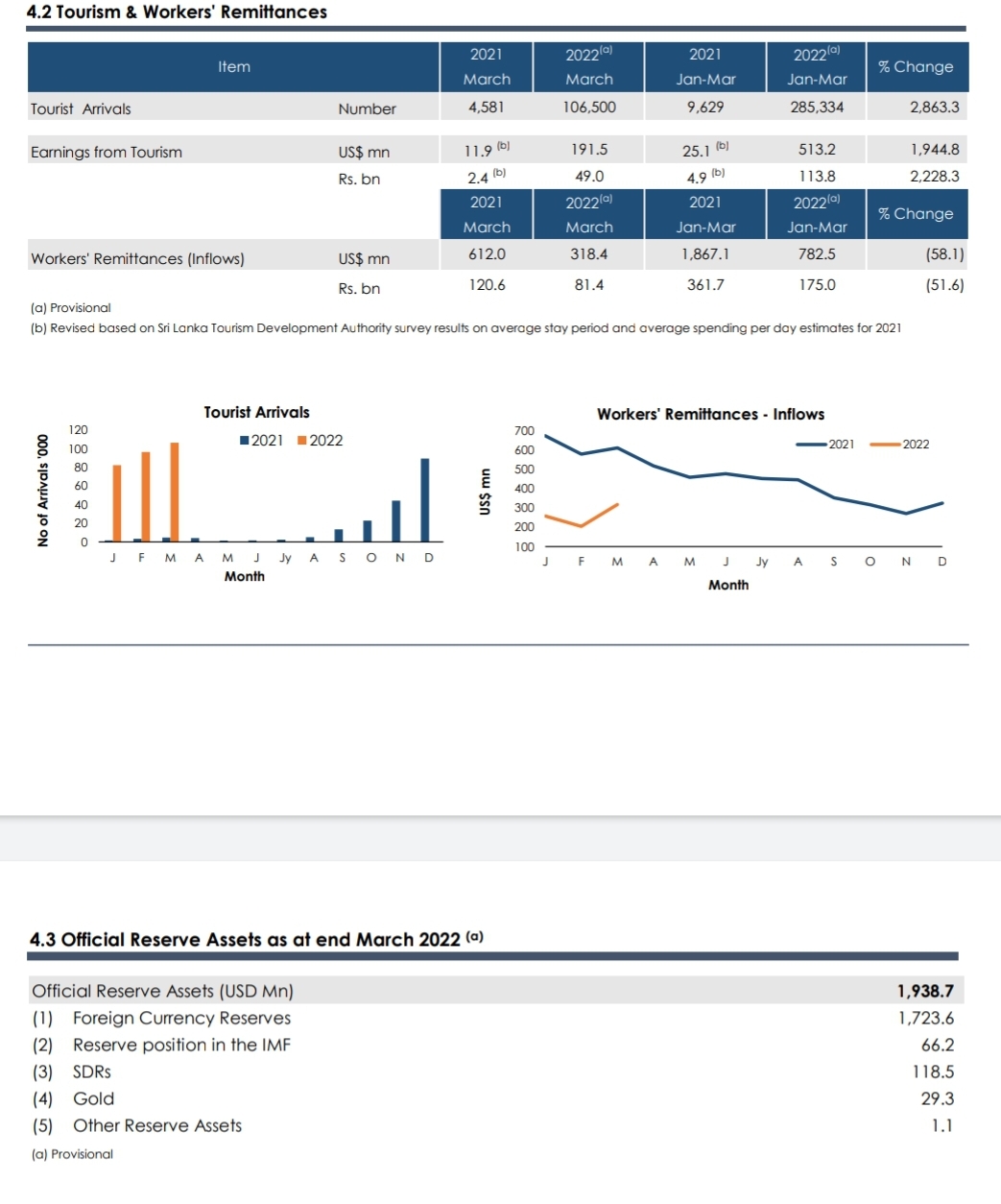 4.2 Tourism & Workers' Remittances

| Item | | 2021 March | 2022$^{(a)}$ March | 2021 Jan-Mar | 2022$^{(a)}$ Jan-Mar | % Change |
|---|---|---|---|---|---|---|
| Tourist Arrivals | Number | 4,581 | 106,500 | 9,629 | 285,334 | 2,863.3 |
| Earnings from Tourism | US$ mn | 11.9 $^{(b)}$ | 191.5 | 25.1 $^{(b)}$ | 513.2 | 1,944.8 |
| | Rs. bn | 2.4 $^{(b)}$ | 49.0 | 4.9 $^{(b)}$ | 113.8 | 2,228.3 |
| | | 2021 March | 2022$^{(a)}$ March | 2021 Jan-Mar | 2022$^{(a)}$ Jan-Mar | % Change |
| Workers' Remittances (Inflows) | US$ mn | 612.0 | 318.4 | 1,867.1 | 782.5 | (58.1) |
| | Rs. bn | 120.6 | 81.4 | 361.7 | 175.0 | (51.6) |

(a) Provisional
(b) Revised based on Sri Lanka Tourism Development Authority survey results on average stay period and average spending per day estimates for 2021

Tourist Arrivals
2021 2022
No of Arrivals '000
120 100 80 60 40 20 0
J F M A M J Jy A S O N D
Month

Workers' Remittances - Inflows
2021 2022
US$ mn
700 600 500 400 300 200 100
J F M A M J Jy A S O N D
Month

4.3 Official Reserve Assets as at end March 2022 $^{(a)}$

| Official Reserve Assets (USD Mn) | 1,938.7 |
|---|---|
| (1) Foreign Currency Reserves | 1,723.6 |
| (2) Reserve position in the IMF | 66.2 |
| (3) SDRs | 118.5 |
| (4) Gold | 29.3 |
| (5) Other Reserve Assets | 1.1 |

(a) Provisional